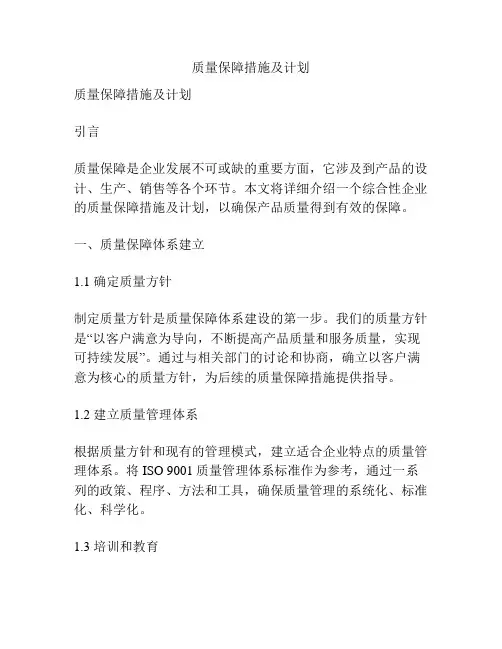 质量保障措施及计划

质量保障措施及计划

引言

质量保障是企业发展不可或缺的重要方面，它涉及到产品的设计、生产、销售等各个环节。本文将详细介绍一个综合性企业的质量保障措施及计划，以确保产品质量得到有效的保障。

一、质量保障体系建立

1.1 确定质量方针

制定质量方针是质量保障体系建设的第一步。我们的质量方针是“以客户满意为导向，不断提高产品质量和服务质量，实现可持续发展”。通过与相关部门的讨论和协商，确立以客户满意为核心的质量方针，为后续的质量保障措施提供指导。

1.2 建立质量管理体系

根据质量方针和现有的管理模式，建立适合企业特点的质量管理体系。将 ISO 9001 质量管理体系标准作为参考，通过一系列的政策、程序、方法和工具，确保质量管理的系统化、标准化、科学化。

1.3 培训和教育